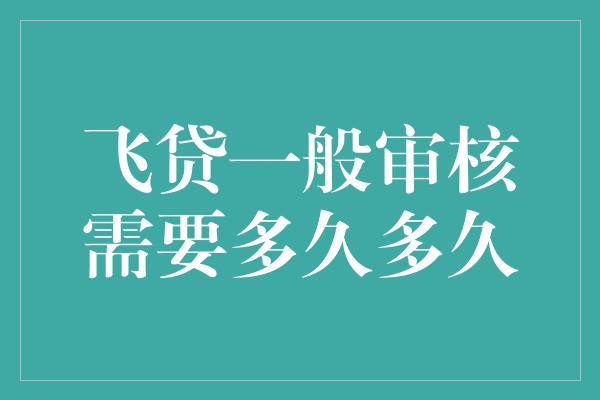 飞贷一般审核需要多久多久